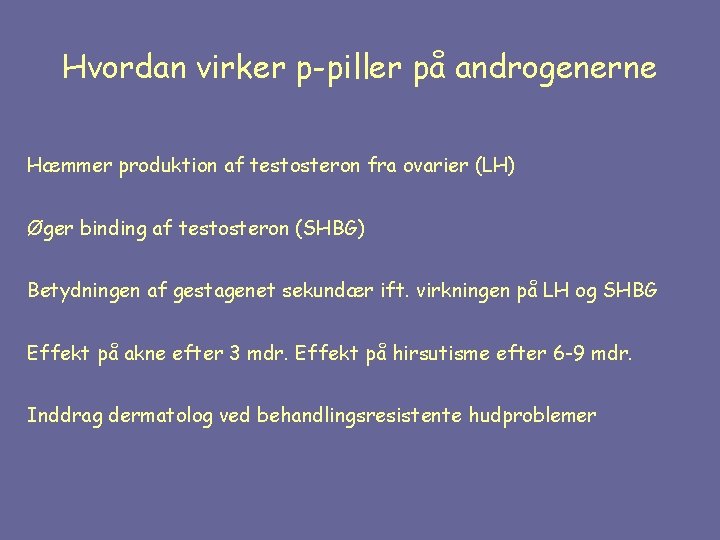 Hvordan virker p-piller på androgenerne

Hæmmer produktion af testosteron fra ovarier (LH)

Øger binding af testosteron (SHBG)

Betydningen af gestagenet sekundær ift. virkningen på LH og SHBG

Effekt på akne efter 3 mdr. Effekt på hirsutisme efter 6-9 mdr.

Inddrag dermatolog ved behandlingsresistente hudproblemer